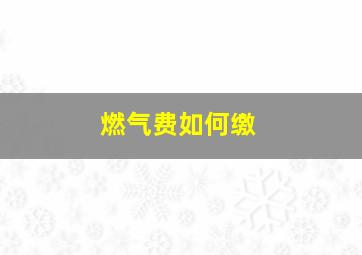 燃气费如何缴